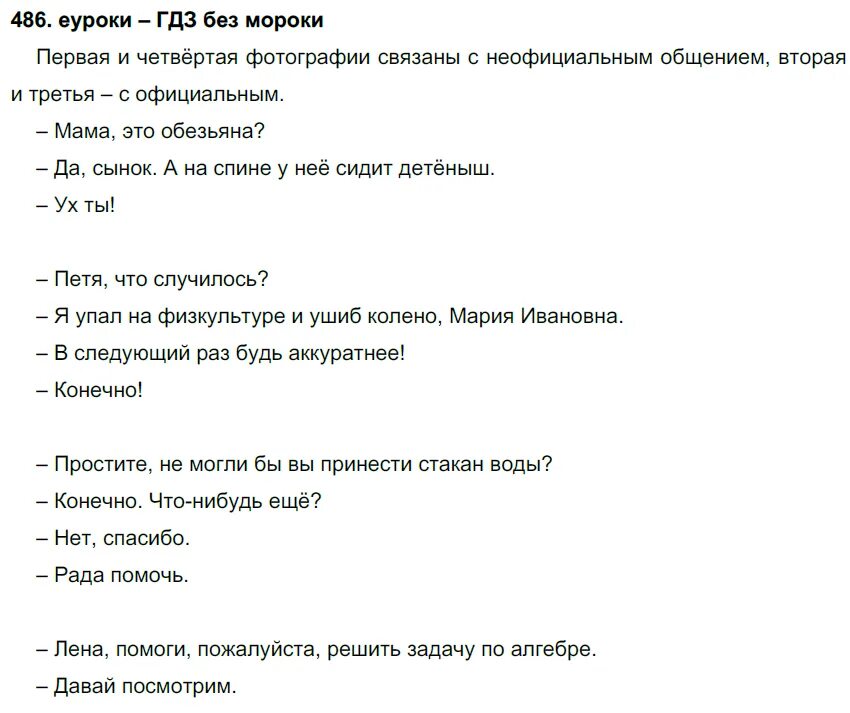 486. еуроки – ГДЗ без мороки

Первая и четвёртая фотографии связаны с неофициальным общением, вторая и третья – с официальным.

– Мама, это обезьяна?

– Да, сынок. А на спине у неё сидит детёныш.

– Ух ты!

– Петя, что случилось?

– Я упал на физкультуре и ушиб колено, Мария Ивановна.

– В следующий раз будь аккуратнее!

– Конечно!

– Простите, не могли бы вы принести стакан воды?

– Конечно. Что-нибудь ещё?

– Нет, спасибо.

– Рада помочь.

– Лена, помоги, пожалуйста, решить задачу по алгебре.

– Давай посмотрим.